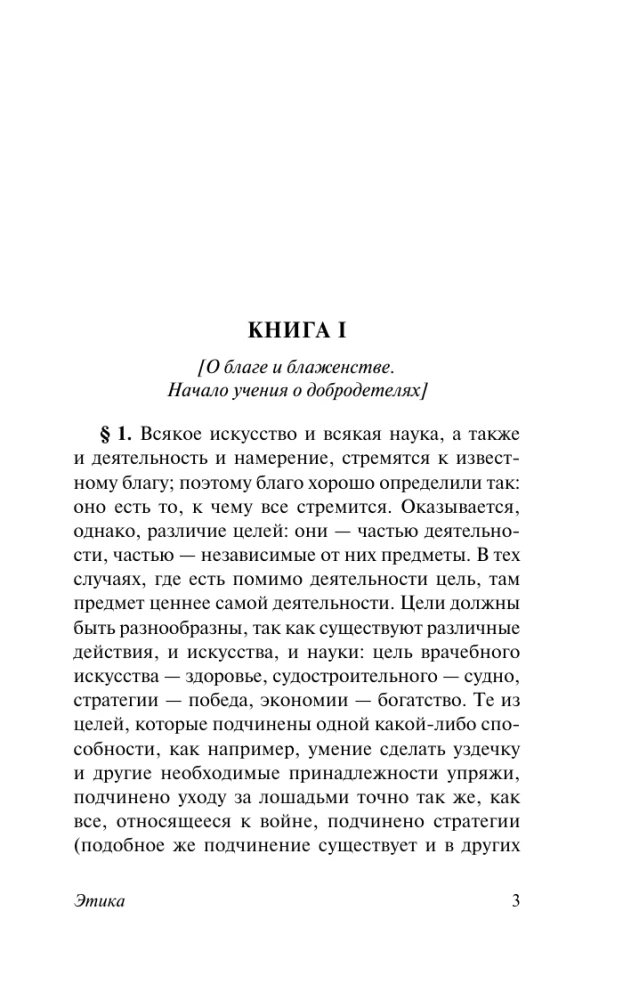 КНИГА I

[О благе и блаженстве. Начало учения о добродетелях]

§ 1. Всякое искусство и всякая наука, а также и деятельность и намерение, стремятся к известному благу; поэтому благо хорошо определили так: оно есть то, к чему все стремится. Оказывается, однако, различие целей: они — частью деятельности, частью — независимые от них предметы. В тех случаях, где есть помимо деятельности цель, там предмет ценнее самой деятельности. Цели должны быть разнообразны, так как существуют различные действия, и искусства, и науки: цель врачебного искусства — здоровье, судостроительного — судно, стратегии — победа, экономии — богатство. Те из целей, которые подчинены одной какой-либо способности, как например, умение сделать уздечку и другие необходимые принадлежности упряжи, подчинено уходу за лошадьми точно так же, как все, относящееся к войне, подчинено стратегии (подобное же подчинение существует и в других

Этика 3